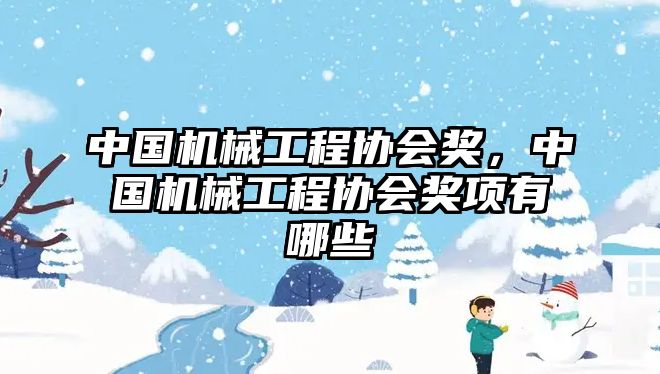 中国机械工程协会奖，中国机械工程协会奖项有哪些